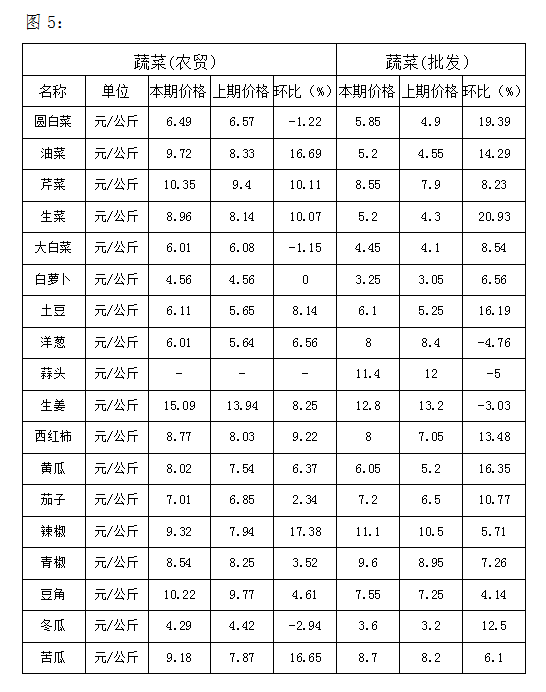 图 5：

| 蔬菜(农贸) | | | | | 蔬菜(批发) | | |
|---|---|---|---|---|---|---|---|
| 名称 | 单位 | 本期价格 | 上期价格 | 环比（%） | 本期价格 | 上期价格 | 环比（%） |
| 圆白菜 | 元/公斤 | 6.49 | 6.57 | -1.22 | 5.85 | 4.9 | 19.39 |
| 油菜 | 元/公斤 | 9.72 | 8.33 | 16.69 | 5.2 | 4.55 | 14.29 |
| 芹菜 | 元/公斤 | 10.35 | 9.4 | 10.11 | 8.55 | 7.9 | 8.23 |
| 生菜 | 元/公斤 | 8.96 | 8.14 | 10.07 | 5.2 | 4.3 | 20.93 |
| 大白菜 | 元/公斤 | 6.01 | 6.08 | -1.15 | 4.45 | 4.1 | 8.54 |
| 白萝卜 | 元/公斤 | 4.56 | 4.56 | 0 | 3.25 | 3.05 | 6.56 |
| 土豆 | 元/公斤 | 6.11 | 5.65 | 8.14 | 6.1 | 5.25 | 16.19 |
| 洋葱 | 元/公斤 | 6.01 | 5.64 | 6.56 | 8 | 8.4 | -4.76 |
| 蒜头 | 元/公斤 | - | - | - | 11.4 | 12 | -5 |
| 生姜 | 元/公斤 | 15.09 | 13.94 | 8.25 | 12.8 | 13.2 | -3.03 |
| 西红柿 | 元/公斤 | 8.77 | 8.03 | 9.22 | 8 | 7.05 | 13.48 |
| 黄瓜 | 元/公斤 | 8.02 | 7.54 | 6.37 | 6.05 | 5.2 | 16.35 |
| 茄子 | 元/公斤 | 7.01 | 6.85 | 2.34 | 7.2 | 6.5 | 10.77 |
| 辣椒 | 元/公斤 | 9.32 | 7.94 | 17.38 | 11.1 | 10.5 | 5.71 |
| 青椒 | 元/公斤 | 8.54 | 8.25 | 3.52 | 9.6 | 8.95 | 7.26 |
| 豆角 | 元/公斤 | 10.22 | 9.77 | 4.61 | 7.55 | 7.25 | 4.14 |
| 冬瓜 | 元/公斤 | 4.29 | 4.42 | -2.94 | 3.6 | 3.2 | 12.5 |
| 苦瓜 | 元/公斤 | 9.18 | 7.87 | 16.65 | 8.7 | 8.2 | 6.1 |